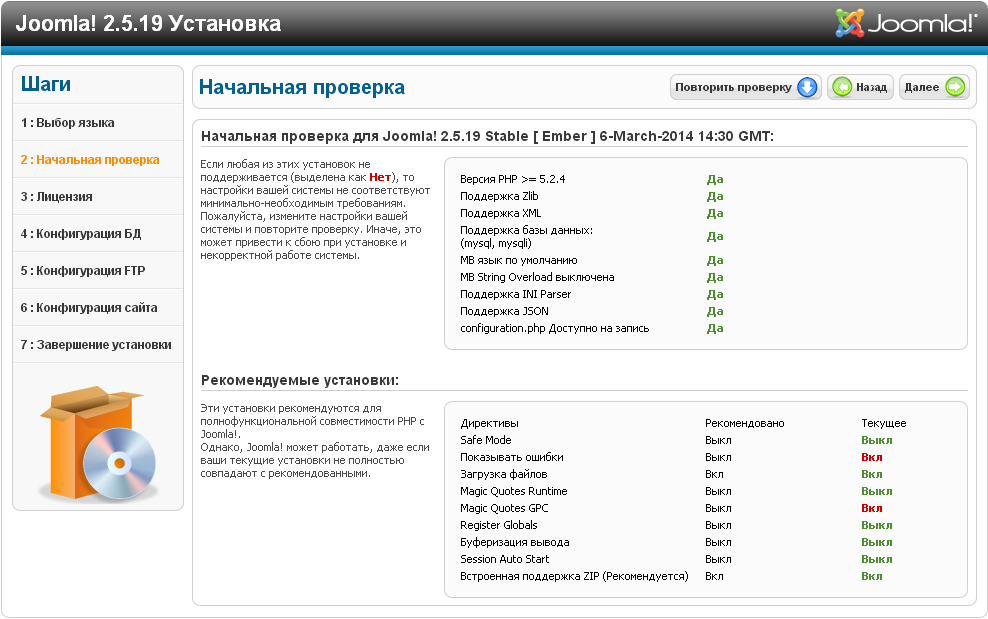 Joomla! 2.5.19 Установка

Joomla!

Шаги

1 : Выбор языка

2 : Начальная проверка

3 : Лицензия

4 : Конфигурация БД

5 : Конфигурация FTP

6 : Конфигурация сайта

7 : Завершение установки

Начальная проверка

Повторить проверку

Назад

Далее

Начальная проверка для Joomla! 2.5.19 Stable [ Ember ] 6-March-2014 14:30 GMT:

Если любая из этих установок не поддерживается (выделена как Нет), то настройки вашей системы не соответствуют минимально-необходимым требованиям. Пожалуйста, измените настройки вашей системы и повторите проверку. Иначе, это может привести к сбою при установке и некорректной работе системы.

| | |
|---|---|
| Версия PHP >= 5.2.4 | Да |
| Поддержка Zlib | Да |
| Поддержка XML | Да |
| Поддержка базы данных: (mysql, mysqli) | Да |
| MB язык по умолчанию | Да |
| MB String Overload выключена | Да |
| Поддержка INI Parser | Да |
| Поддержка JSON | Да |
| configuration.php Доступно на запись | Да |

Рекомендуемые установки:

Эти установки рекомендуются для полнофункциональной совместимости PHP с Joomla!.
Однако, Joomla! может работать, даже если ваши текущие установки не полностью совпадают с рекомендованными.

| Директивы | Рекомендовано | Текущее |
|---|---|---|
| Safe Mode | Выкл | Выкл |
| Показывать ошибки | Выкл | Вкл |
| Загрузка файлов | Вкл | Вкл |
| Magic Quotes Runtime | Выкл | Выкл |
| Magic Quotes GPC | Выкл | Вкл |
| Register Globals | Выкл | Выкл |
| Буферизация вывода | Выкл | Выкл |
| Session Auto Start | Выкл | Выкл |
| Встроенная поддержка ZIP (Рекомендуется) | Вкл | Вкл |